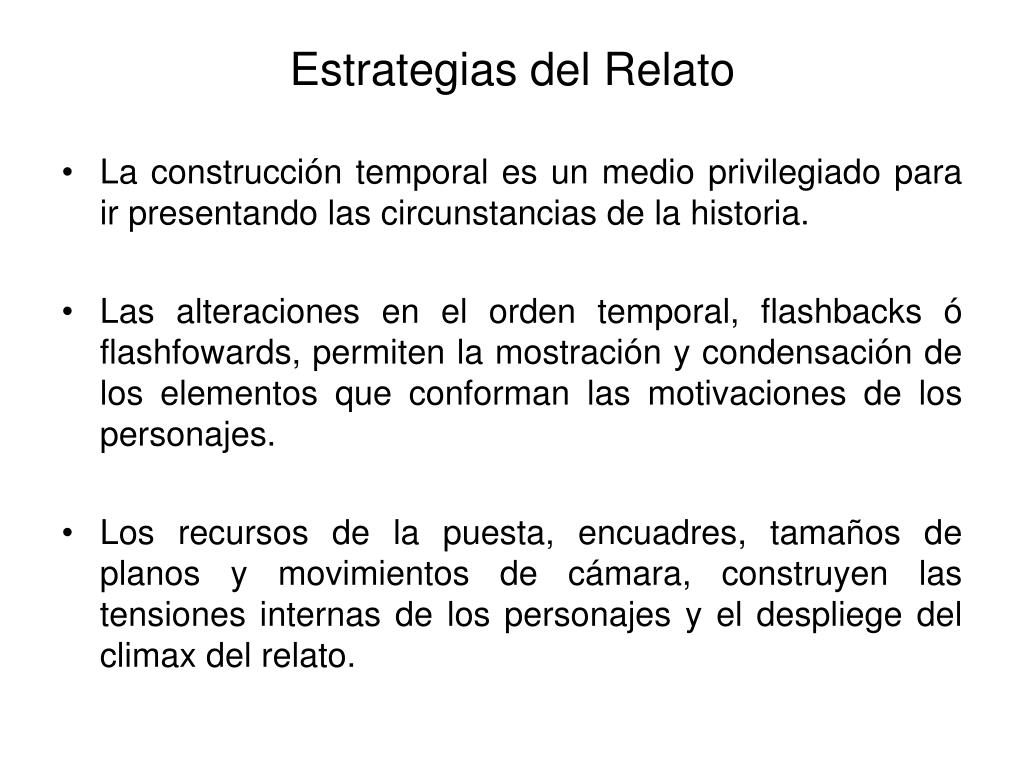 Estrategias del Relato

• La construcción temporal es un medio privilegiado para ir presentando las circunstancias de la historia.

• Las alteraciones en el orden temporal, flashbacks ó flashfowards, permiten la mostración y condensación de los elementos que conforman las motivaciones de los personajes.

• Los recursos de la puesta, encuadres, tamaños de planos y movimientos de cámara, construyen las tensiones internas de los personajes y el despliege del climax del relato.